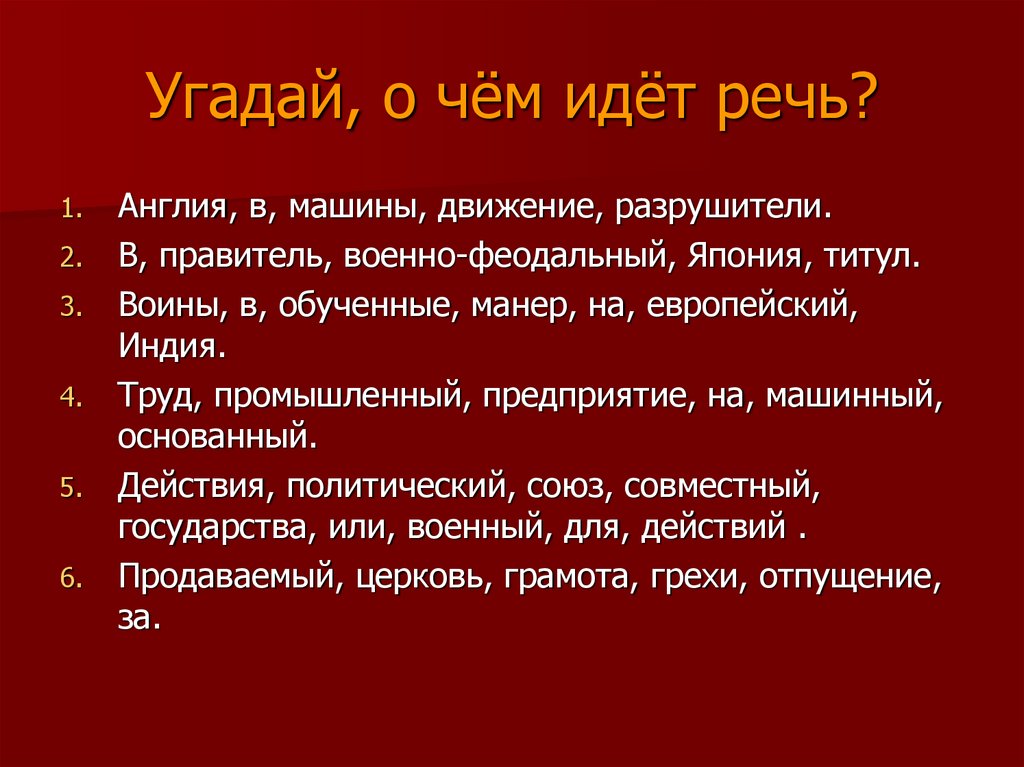 Угадай, о чём идёт речь?

1. Англия, в, машины, движение, разрушители.
2. В, правитель, военно-феодальный, Япония, титул.
3. Воины, в, обученные, манер, на, европейский, Индия.
4. Труд, промышленный, предприятие, на, машинный, основанный.
5. Действия, политический, союз, совместный, государства, или, военный, для, действий .
6. Продаваемый, церковь, грамота, грехи, отпущение, за.